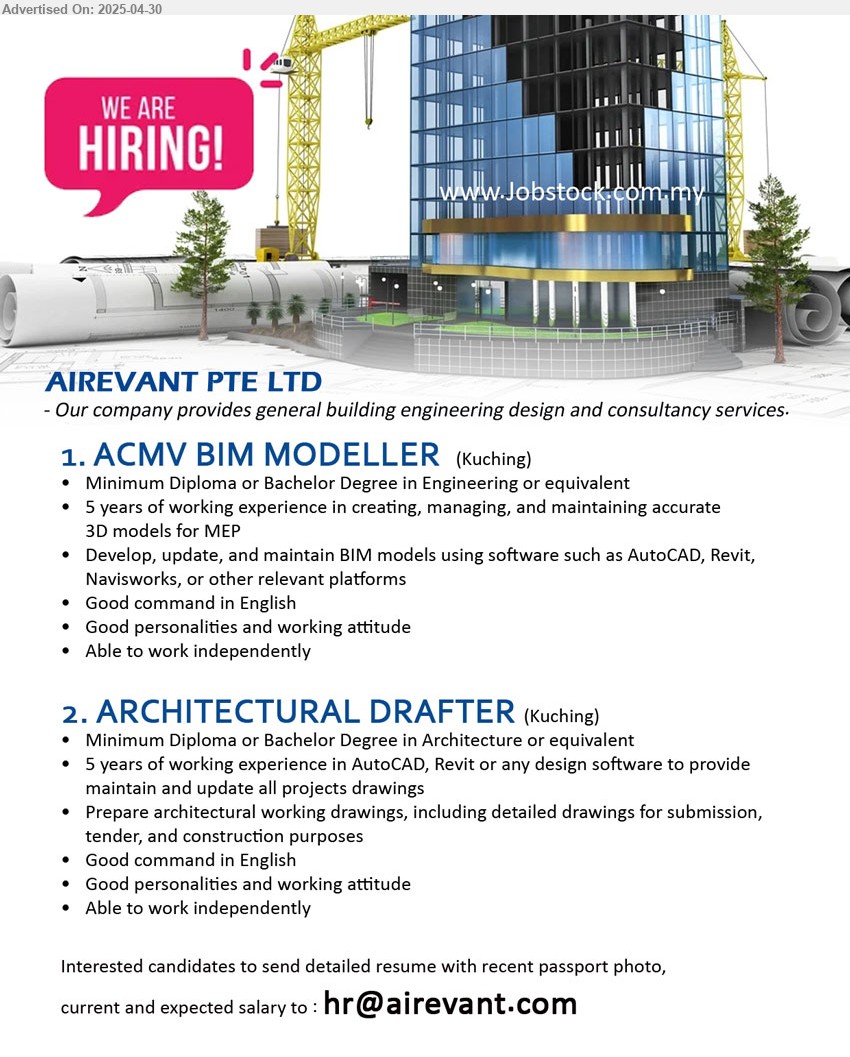 Advertised On: 2025-04-30

WE ARE HIRING!

www.Jobstock.com.my

AIREVANT PTE LTD
- Our company provides general building engineering design and consultancy services.

1. ACMV BIM MODELLER (Kuching)
• Minimum Diploma or Bachelor Degree in Engineering or equivalent
• 5 years of working experience in creating, managing, and maintaining accurate 3D models for MEP
• Develop, update, and maintain BIM models using software such as AutoCAD, Revit, Navisworks, or other relevant platforms
• Good command in English
• Good personalities and working attitude
• Able to work independently

2. ARCHITECTURAL DRAFTER (Kuching)
• Minimum Diploma or Bachelor Degree in Architecture or equivalent
• 5 years of working experience in AutoCAD, Revit or any design software to provide maintain and update all projects drawings
• Prepare architectural working drawings, including detailed drawings for submission, tender, and construction purposes
• Good command in English
• Good personalities and working attitude
• Able to work independently

Interested candidates to send detailed resume with recent passport photo, current and expected salary to : hr@airevant.com